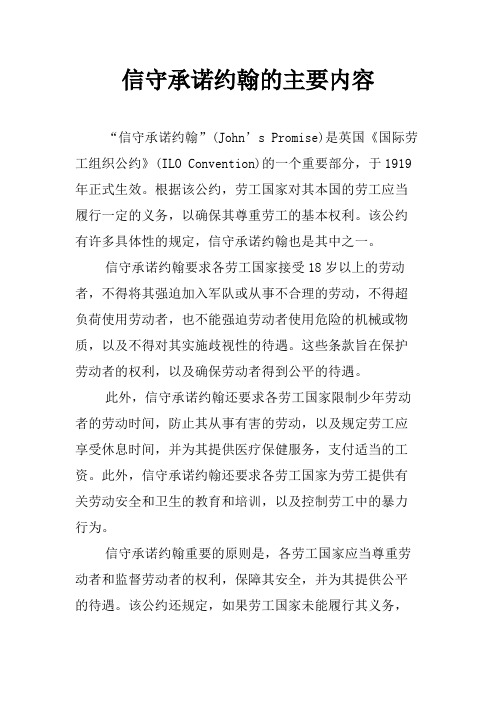 信守承诺约翰的主要内容

“信守承诺约翰”(John’s Promise)是英国《国际劳工组织公约》(ILO Convention)的一个重要部分，于1919年正式生效。根据该公约，劳工国家对其本国的劳工应当履行一定的义务，以确保其尊重劳工的基本权利。该公约有许多具体性的规定，信守承诺约翰也是其中之一。

信守承诺约翰要求各劳工国家接受18岁以上的劳动者，不得将其强迫加入军队或从事不合理的劳动，不得超负荷使用劳动者，也不能强迫劳动者使用危险的机械或物质，以及不得对其实施歧视性的待遇。这些条款旨在保护劳动者的权利，以及确保劳动者得到公平的待遇。

此外，信守承诺约翰还要求各劳工国家限制少年劳动者的劳动时间，防止其从事有害的劳动，以及规定劳工应享受休息时间，并为其提供医疗保健服务，支付适当的工资。此外，信守承诺约翰还要求各劳工国家为劳工提供有关劳动安全和卫生的教育和培训，以及控制劳工中的暴力行为。

信守承诺约翰重要的原则是，各劳工国家应当尊重劳动者和监督劳动者的权利，保障其安全，并为其提供公平的待遇。该公约还规定，如果劳工国家未能履行其义务，